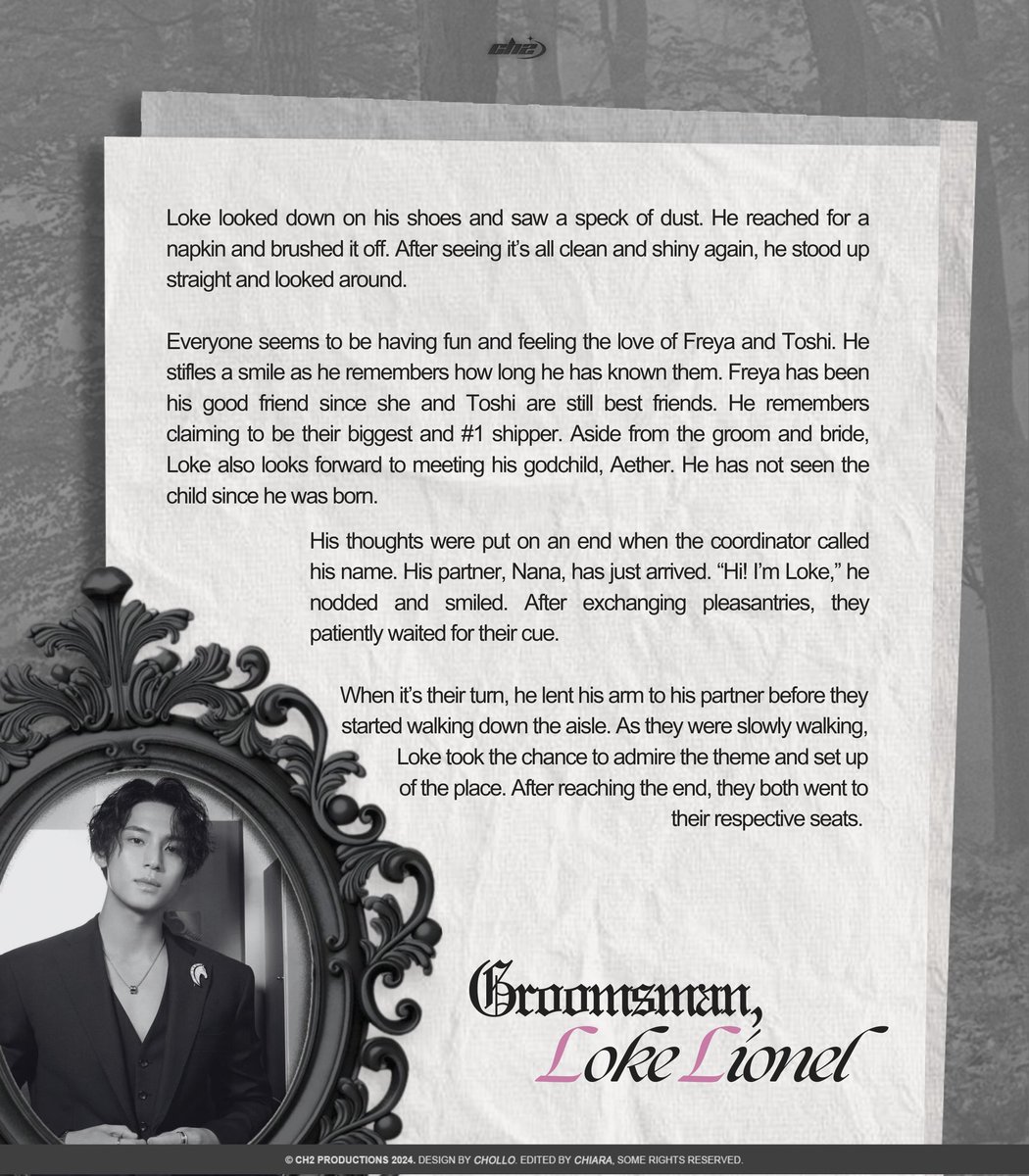 ch2

Loke looked down on his shoes and saw a speck of dust. He reached for a napkin and brushed it off. After seeing it's all clean and shiny again, he stood up straight and looked around.

Everyone seems to be having fun and feeling the love of Freya and Toshi. He stifles a smile as he remembers how long he has known them. Freya has been his good friend since she and Toshi are still best friends. He remembers claiming to be their biggest and #1 shipper. Aside from the groom and bride, Loke also looks forward to meeting his godchild, Aether. He has not seen the child since he was born.

His thoughts were put on an end when the coordinator called his name. His partner, Nana, has just arrived. "Hi! I'm Loke," he nodded and smiled. After exchanging pleasantries, they patiently waited for their cue.

When it's their turn, he lent his arm to his partner before they started walking down the aisle. As they were slowly walking, Loke took the chance to admire the theme and set up of the place. After reaching the end, they both went to their respective seats.

Groomsman,
Loke Lionel

© CH2 PRODUCTIONS 2024. DESIGN BY CHOLLO. EDITED BY CHIARA, SOME RIGHTS RESERVED.